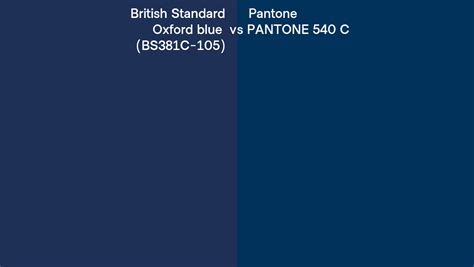 British Standard Oxford blue (BS381C-105) vs Pantone PANTONE 540 C